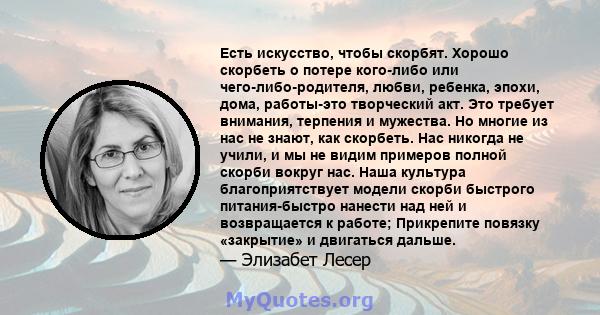 Есть искусство, чтобы скорбят. Хорошо скорбеть о потере кого-либо или чего-либо-родителя, любви, ребенка, эпохи, дома, работы-это творческий акт. Это требует внимания, терпения и мужества. Но многие из нас не знают, как скорбеть. Нас никогда не учили, и мы не видим примеров полной скорби вокруг нас. Наша культура благоприятствует модели скорби быстрого питания-быстро нанести над ней и возвращается к работе; Прикрепите повязку «закрытие» и двигаться дальше.
— Элизабет Лесер

MyQuotes.org